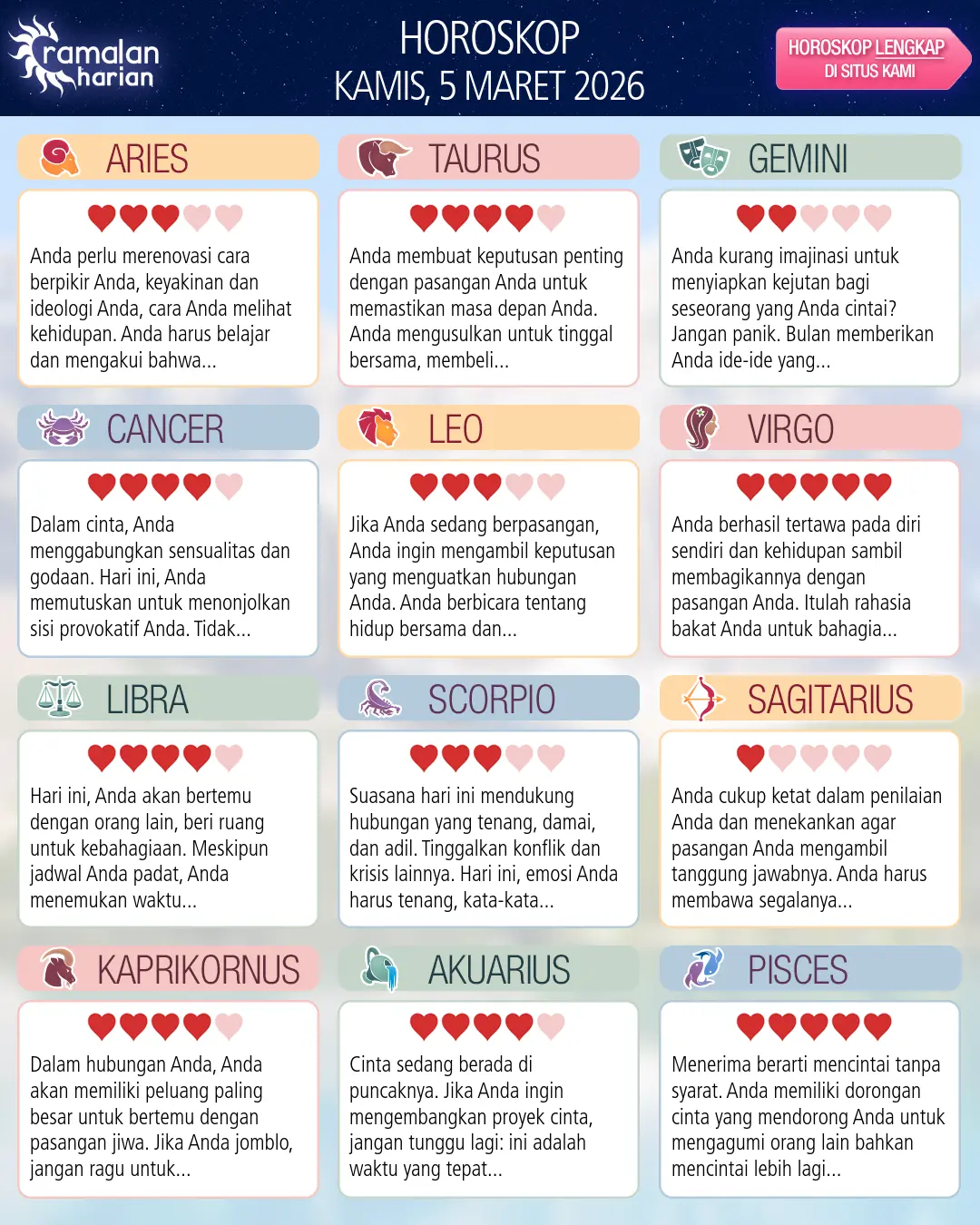 ramalan harian

HOROSKOP
KAMIS, 5 MARET 2026

HOROSKOP LENGKAP DI SITUS KAMI

ARIES

Anda perlu merenovasi cara berpikir Anda, keyakinan dan ideologi Anda, cara Anda melihat kehidupan. Anda harus belajar dan mengakui bahwa...

TAURUS

Anda membuat keputusan penting dengan pasangan Anda untuk memastikan masa depan Anda. Anda mengusulkan untuk tinggal bersama, membeli...

GEMINI

Anda kurang imajinasi untuk menyiapkan kejutan bagi seseorang yang Anda cintai? Jangan panik. Bulan memberikan Anda ide-ide yang...

CANCER

Dalam cinta, Anda menggabungkan sensualitas dan godaan. Hari ini, Anda memutuskan untuk menonjolkan sisi provokatif Anda. Tidak...

LEO

Jika Anda sedang berpasangan, Anda ingin mengambil keputusan yang menguatkan hubungan Anda. Anda berbicara tentang hidup bersama dan...

VIRGO

Anda berhasil tertawa pada diri sendiri dan kehidupan sambil membagikannya dengan pasangan Anda. Itulah rahasia bakat Anda untuk bahagia...

LIBRA

Hari ini, Anda akan bertemu dengan orang lain, beri ruang untuk kebahagiaan. Meskipun jadwal Anda padat, Anda menemukan waktu...

SCORPIO

Suasana hari ini mendukung hubungan yang tenang, damai, dan adil. Tinggalkan konflik dan krisis lainnya. Hari ini, emosi Anda harus tenang, kata-kata...

SAGITARIUS

Anda cukup ketat dalam penilaian Anda dan menekankan agar pasangan Anda mengambil tanggung jawabnya. Anda harus membawa segalanya...

KAPRIKORNUS

Dalam hubungan Anda, Anda akan memiliki peluang paling besar untuk bertemu dengan pasangan jiwa. Jika Anda jomblo, jangan ragu untuk...

AKUARIUS

Cinta sedang berada di puncaknya. Jika Anda ingin mengembangkan proyek cinta, jangan tunggu lagi: ini adalah waktu yang tepat...

PISCES

Menerima berarti mencintai tanpa syarat. Anda memiliki dorongan cinta yang mendorong Anda untuk mengagumi orang lain bahkan mencintai lebih lagi...